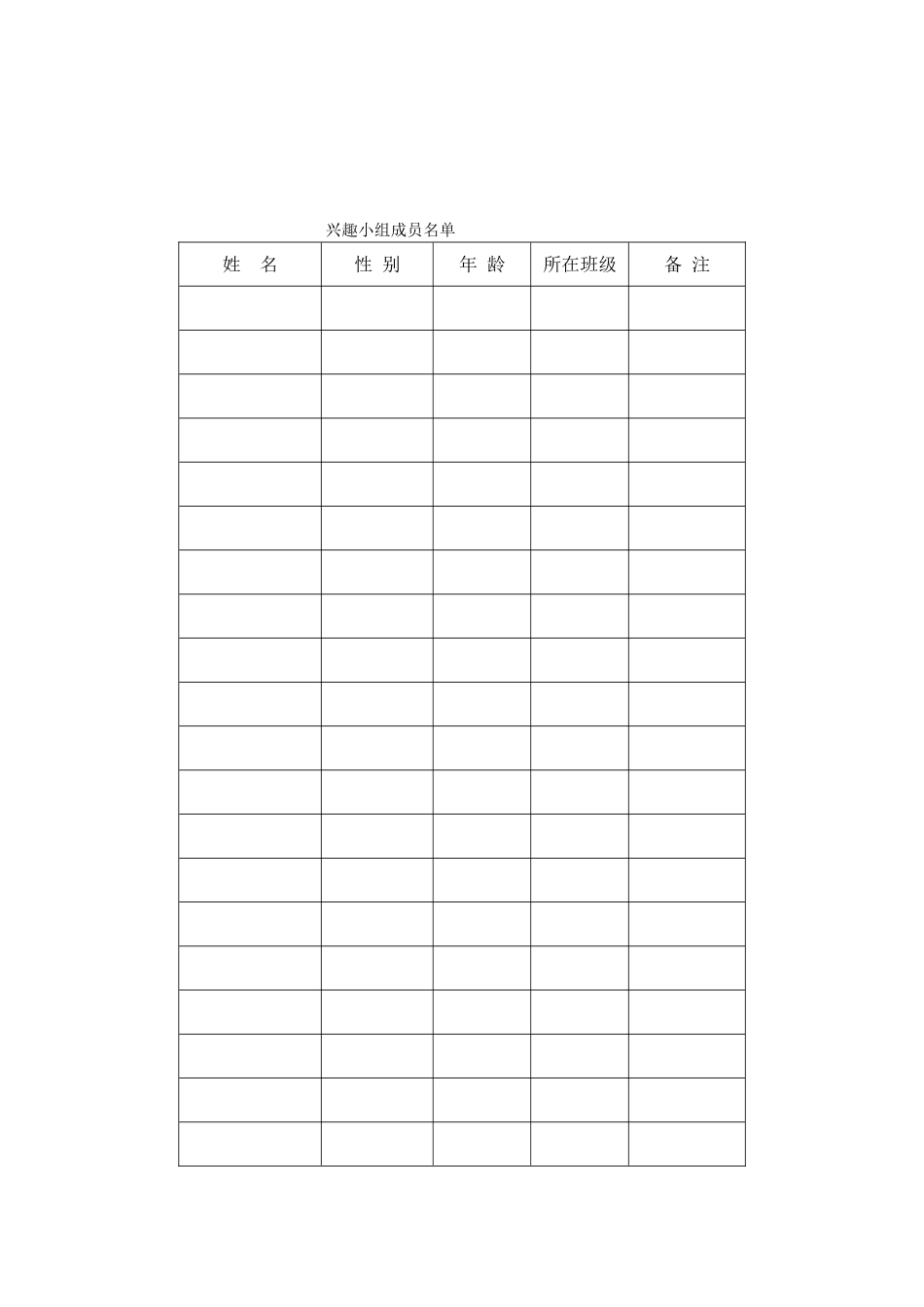 兴趣小组成员名单

| 姓　名 | 性 别 | 年 龄 | 所在班级 | 备 注 |
|---|---|---|---|---|
| | | | | |
| | | | | |
| | | | | |
| | | | | |
| | | | | |
| | | | | |
| | | | | |
| | | | | |
| | | | | |
| | | | | |
| | | | | |
| | | | | |
| | | | | |
| | | | | |
| | | | | |
| | | | | |
| | | | | |
| | | | | |
| | | | | |
| | | | | |